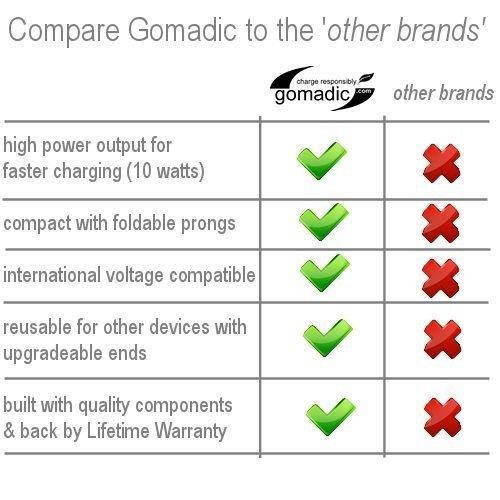 Compare Gomadic to the 'other brands'

| | charge responsibly gomadic .com | other brands |
|---|---|---|
| high power output for faster charging (10 watts) | ✓ | ✗ |
| compact with foldable prongs | ✓ | ✗ |
| international voltage compatible | ✓ | ✗ |
| reusable for other devices with upgradeable ends | ✓ | ✗ |
| built with quality components & back by Lifetime Warranty | ✓ | ✗ |